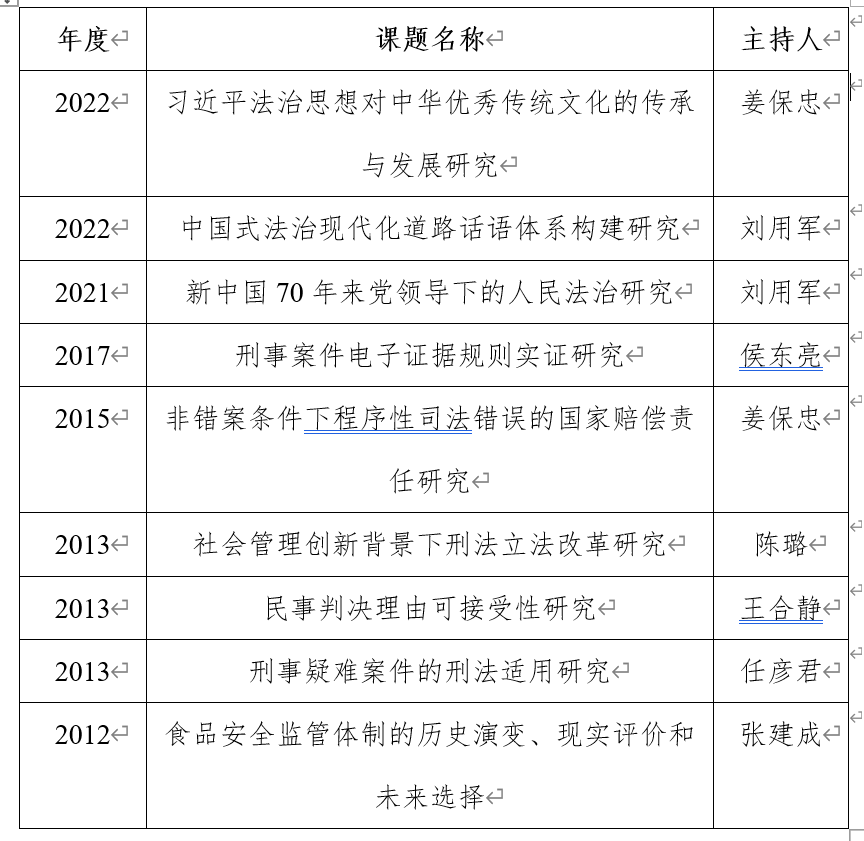 | 年度 | 课题名称 | 主持人 |
|---|---|---|
| 2022 | 习近平法治思想对中华优秀传统文化的传承与发展研究 | 姜保忠 |
| 2022 | 中国式法治现代化道路话语体系构建研究 | 刘用军 |
| 2021 | 新中国 70 年来党领导下的人民法治研究 | 刘用军 |
| 2017 | 刑事案件电子证据规则实证研究 | 侯东亮 |
| 2015 | 非错案条件下程序性司法错误的国家赔偿责任研究 | 姜保忠 |
| 2013 | 社会管理创新背景下刑法立法改革研究 | 陈璐 |
| 2013 | 民事判决理由可接受性研究 | 王合静 |
| 2013 | 刑事疑难案件的刑法适用研究 | 任彦君 |
| 2012 | 食品安全监管体制的历史演变、现实评价和未来选择 | 张建成 |